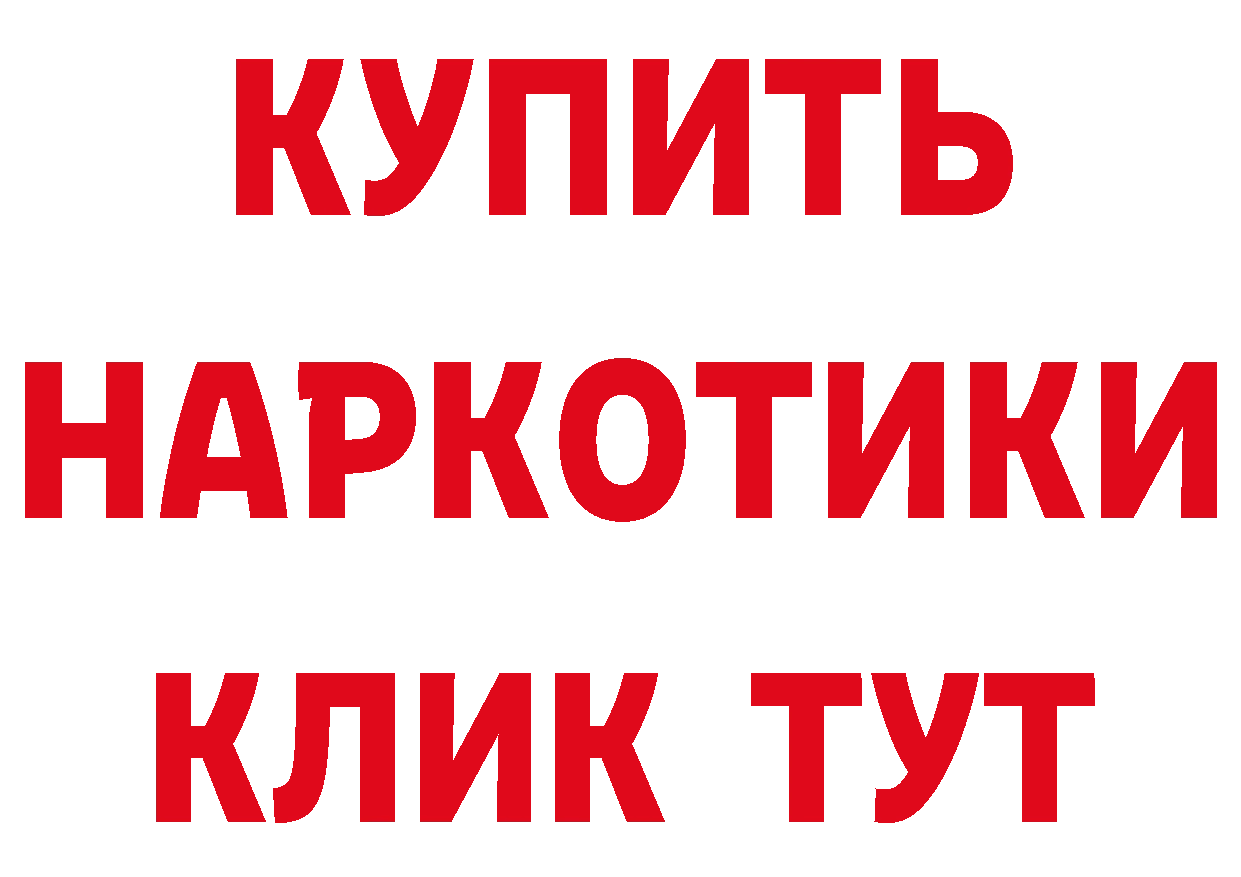 КУПИТЬ НАРКОТИКИ КЛИК ТУТ